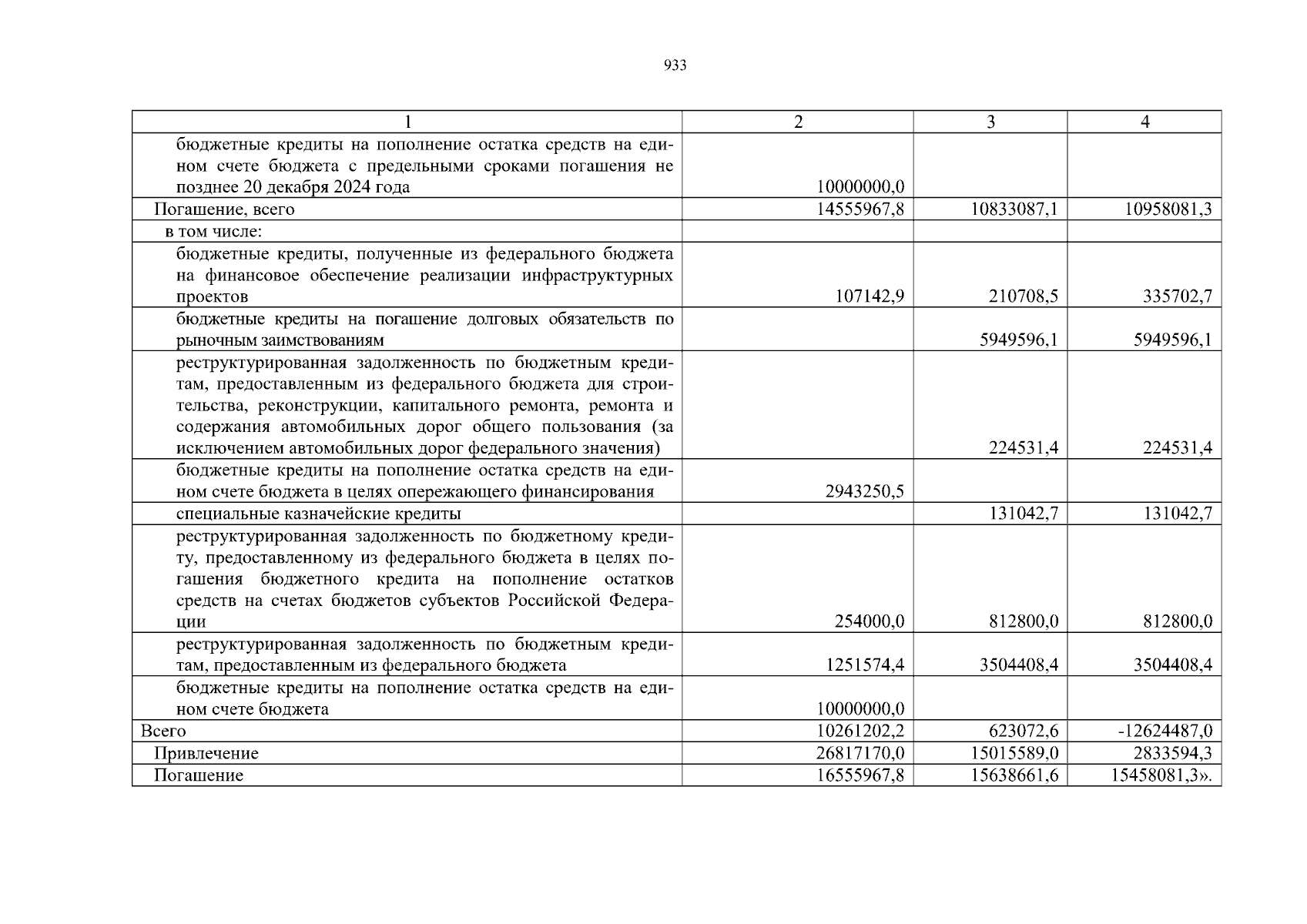 933

| 1 | 2 | 3 | 4 |
|---|---|---|---|
| бюджетные кредиты на пополнение остатка средств на едином счете бюджета с предельными сроками погашения не позднее 20 декабря 2024 года | 10000000,0 | | |
| Погашение, всего | 14555967,8 | 10833087,1 | 10958081,3 |
| в том числе: | | | |
| бюджетные кредиты, полученные из федерального бюджета на финансовое обеспечение реализации инфраструктурных проектов | 107142,9 | 210708,5 | 335702,7 |
| бюджетные кредиты на погашение долговых обязательств по рыночным заимствованиям | | 5949596,1 | 5949596,1 |
| реструктурированная задолженность по бюджетным кредитам, предоставленным из федерального бюджета для строительства, реконструкции, капитального ремонта, ремонта и содержания автомобильных дорог общего пользования (за исключением автомобильных дорог федерального значения) | | 224531,4 | 224531,4 |
| бюджетные кредиты на пополнение остатка средств на едином счете бюджета в целях опережающего финансирования | 2943250,5 | | |
| специальные казначейские кредиты | | 131042,7 | 131042,7 |
| реструктурированная задолженность по бюджетному кредиту, предоставленному из федерального бюджета в целях погашения бюджетного кредита на пополнение остатков средств на счетах бюджетов субъектов Российской Федерации | 254000,0 | 812800,0 | 812800,0 |
| реструктурированная задолженность по бюджетным кредитам, предоставленным из федерального бюджета | 1251574,4 | 3504408,4 | 3504408,4 |
| бюджетные кредиты на пополнение остатка средств на едином счете бюджета | 10000000,0 | | |
| Всего | 10261202,2 | 623072,6 | -12624487,0 |
| Привлечение | 26817170,0 | 15015589,0 | 2833594,3 |
| Погашение | 16555967,8 | 15638661,6 | 15458081,3». |